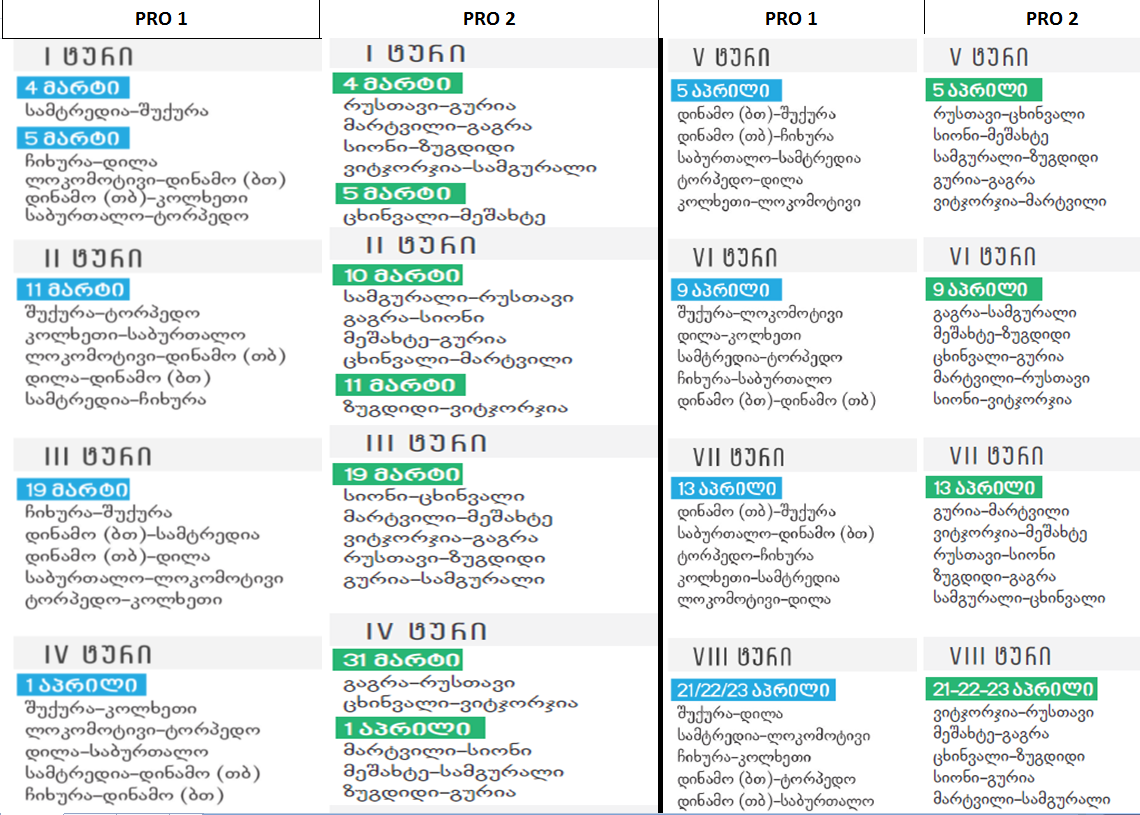 PRO 1

I ტური

4 მარტი
სამტრედია–შუქურა

5 მარტი
ჩიხურა–დილა
ლოკომოტივი–დინამო (ბთ)
დინამო (თბ)–კოლხეთი
საბურთალო–ტორპედო

II ტური

11 მარტი
შუქურა–ტორპედო
კოლხეთი–საბურთალო
ლოკომოტივი–დინამო (თბ)
დილა–დინამო (ბთ)
სამტრედია–ჩიხურა

III ტური

19 მარტი
ჩიხურა–შუქურა
დინამო (ბთ)–სამტრედია
დინამო (თბ)–დილა
საბურთალო–ლოკომოტივი
ტორპედო–კოლხეთი

IV ტური

1 აპრილი
შუქურა–კოლხეთი
ლოკომოტივი–ტორპედო
დილა–საბურთალო
სამტრედია–დინამო (თბ)
ჩიხურა–დინამო (ბთ)

PRO 2

I ტური

4 მარტი
რუსთავი–გურია
მარტვილი–გაგრა
სიონი–ზუგდიდი
ვიტჯორჯია–სამგურალი

5 მარტი
ცხინვალი–მეშახტე

II ტური

10 მარტი
სამგურალი–რუსთავი
გაგრა–სიონი
მეშახტე–გურია
ცხინვალი–მარტვილი

11 მარტი
ზუგდიდი–ვიტჯორჯია

III ტური

19 მარტი
სიონი–ცხინვალი
მარტვილი–მეშახტე
ვიტჯორჯია–გაგრა
რუსთავი–ზუგდიდი
გურია–სამგურალი

IV ტური

31 მარტი
გაგრა–რუსთავი
ცხინვალი–ვიტჯორჯია

1 აპრილი
მარტვილი–სიონი
მეშახტე–სამგურალი
ზუგდიდი–გურია

PRO 1

V ტური

5 აპრილი
დინამო (ბთ)–შუქურა
დინამო (თბ)–ჩიხურა
საბურთალო–სამტრედია
ტორპედო–დილა
კოლხეთი–ლოკომოტივი

VI ტური

9 აპრილი
შუქურა–ლოკომოტივი
დილა–კოლხეთი
სამტრედია–ტორპედო
ჩიხურა–საბურთალო
დინამო (ბთ)–დინამო (თბ)

VII ტური

13 აპრილი
დინამო (თბ)–შუქურა
საბურთალო–დინამო (ბთ)
ტორპედო–ჩიხურა
კოლხეთი–სამტრედია
ლოკომოტივი–დილა

VIII ტური

21/22/23 აპრილი
შუქურა–დილა
სამტრედია–ლოკომოტივი
ჩიხურა–კოლხეთი
დინამო (ბთ)–ტორპედო
დინამო (თბ)–საბურთალო

PRO 2

V ტური

5 აპრილი
რუსთავი–ცხინვალი
სიონი–მეშახტე
სამგურალი–ზუგდიდი
გურია–გაგრა
ვიტჯორჯია–მარტვილი

VI ტური

9 აპრილი
გაგრა–სამგურალი
მეშახტე–ზუგდიდი
ცხინვალი–გურია
მარტვილი–რუსთავი
სიონი–ვიტჯორჯია

VII ტური

13 აპრილი
გურია–მარტვილი
ვიტჯორჯია–მეშახტე
რუსთავი–სიონი
ზუგდიდი–გაგრა
სამგურალი–ცხინვალი

VIII ტური

21-22-23 აპრილი
ვიტჯორჯია–რუსთავი
მეშახტე–გაგრა
ცხინვალი–ზუგდიდი
სიონი–გურია
მარტვილი–სამგურალი